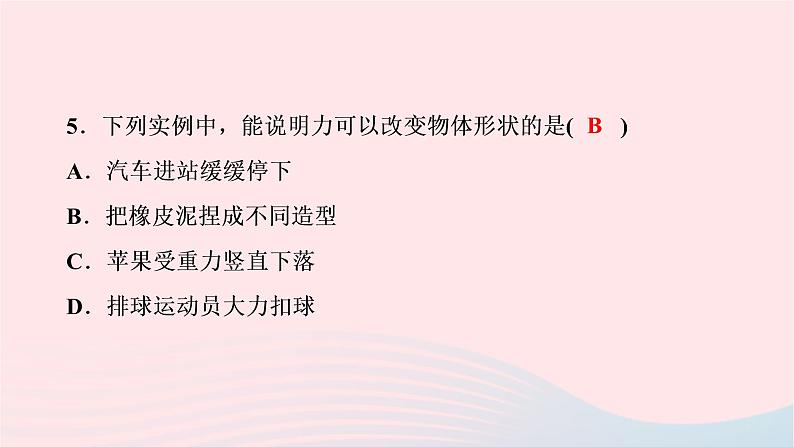 5．下列实例中，能说明力可以改变物体形状的是( B )

A．汽车进站缓缓停下

B．把橡皮泥捏成不同造型

C．苹果受重力竖直下落

D．排球运动员大力扣球